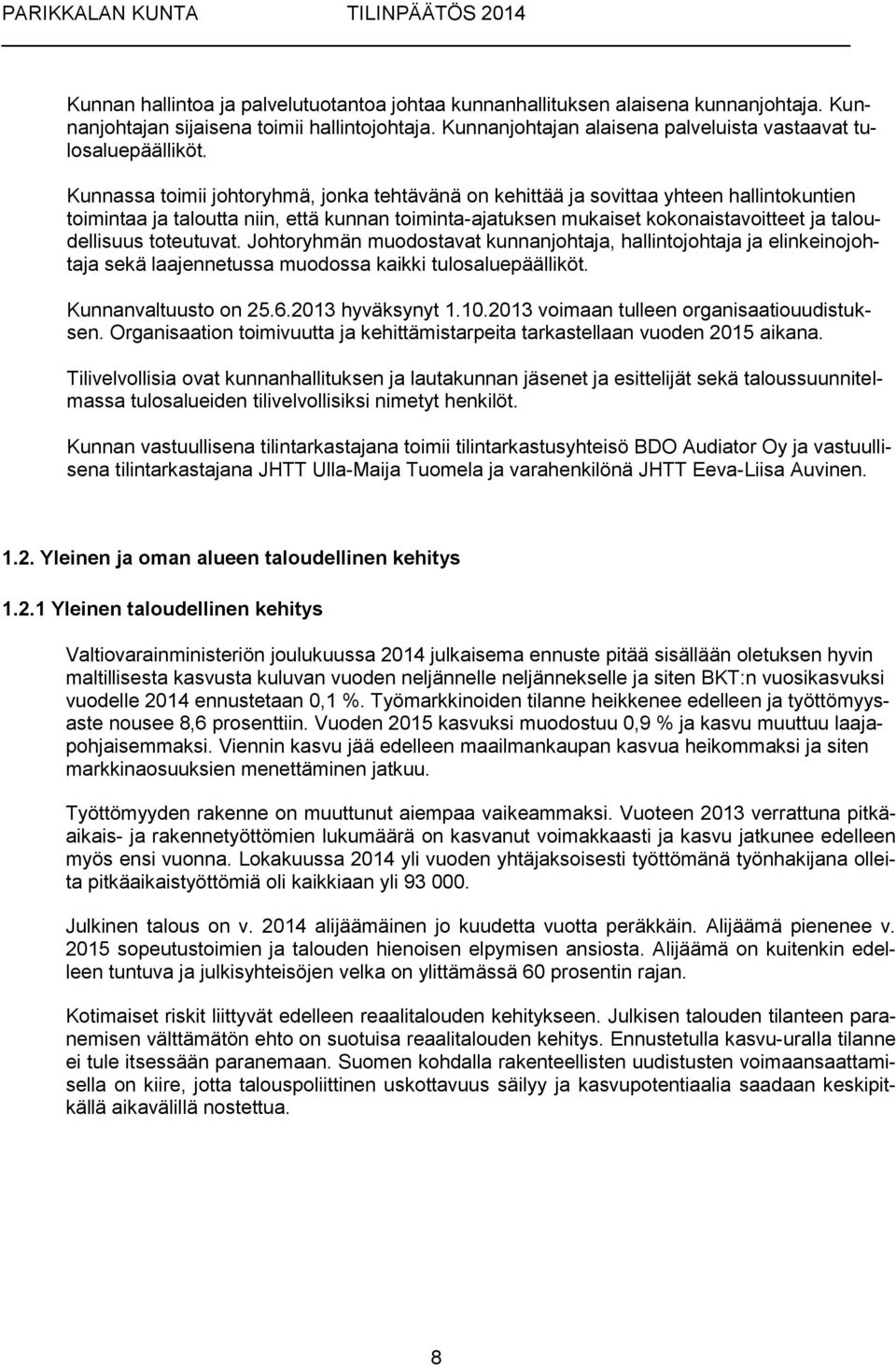 PARIKKALAN KUNTA TILINPÄÄTÖS 2014

Kunnan hallintoa ja palvelutuotantoa johtaa kunnanhallituksen alaisena kunnanjohtaja. Kunnanjohtajan sijaisena toimii hallintojohtaja. Kunnanjohtajan alaisena palveluista vastaavat tulosaluepäälliköt.

Kunnassa toimii johtoryhmä, jonka tehtävänä on kehittää ja sovittaa yhteen hallintokuntien toimintaa ja taloutta niin, että kunnan toiminta-ajatuksen mukaiset kokonaistavoitteet ja taloudellisuus toteutuvat. Johtoryhmän muodostavat kunnanjohtaja, hallintojohtaja ja elinkeinojohtaja sekä laajennetussa muodossa kaikki tulosaluepäälliköt.

Kunnanvaltuusto on 25.6.2013 hyväksynyt 1.10.2013 voimaan tulleen organisaatiouudistuksen. Organisaation toimivuutta ja kehittämistarpeita tarkastellaan vuoden 2015 aikana.

Tilivelvollisia ovat kunnanhallituksen ja lautakunnan jäsenet ja esittelijät sekä taloussuunnitelmassa tulosalueiden tilivelvollisiksi nimetyt henkilöt.

Kunnan vastuullisena tilintarkastajana toimii tilintarkastusyhteisö BDO Audiator Oy ja vastuullisena tilintarkastajana JHTT Ulla-Maija Tuomela ja varahenkilönä JHTT Eeva-Liisa Auvinen.

1.2. Yleinen ja oman alueen taloudellinen kehitys

1.2.1 Yleinen taloudellinen kehitys

Valtiovarainministeriön joulukuussa 2014 julkaisema ennuste pitää sisällään oletuksen hyvin maltillisesta kasvusta kuluvan vuoden neljännelle neljännekselle ja siten BKT:n vuosikasvuksi vuodelle 2014 ennustetaan 0,1 %. Työmarkkinoiden tilanne heikkenee edelleen ja työttömyysaste nousee 8,6 prosenttiin. Vuoden 2015 kasvuksi muodostuu 0,9 % ja kasvu muuttuu laajapohjaisemmaksi. Viennin kasvu jää edelleen maailmankaupan kasvua heikommaksi ja siten markkinaosuuksien menettäminen jatkuu.

Työttömyyden rakenne on muuttunut aiempaa vaikeammaksi. Vuoteen 2013 verrattuna pitkäaikais- ja rakennetyöttömien lukumäärä on kasvanut voimakkaasti ja kasvu jatkunee edelleen myös ensi vuonna. Lokakuussa 2014 yli vuoden yhtäjaksoisesti työttömänä työnhakijana olleita pitkäaikaistyöttömiä oli kaikkiaan yli 93 000.

Julkinen talous on v. 2014 alijäämäinen jo kuudetta vuotta peräkkäin. Alijäämä pienenee v. 2015 sopeutustoimien ja talouden hienoisen elpymisen ansiosta. Alijäämä on kuitenkin edelleen tuntuva ja julkisyhteisöjen velka on ylittämässä 60 prosentin rajan.

Kotimaiset riskit liittyvät edelleen reaalitalouden kehitykseen. Julkisen talouden tilanteen paranemisen välttämätön ehto on suotuisa reaalitalouden kehitys. Ennustetulla kasvu-uralla tilanne ei tule itsessään paranemaan. Suomen kohdalla rakenteellisten uudistusten voimaansaattamisella on kiire, jotta talouspoliittinen uskottavuus säilyy ja kasvupotentiaalia saadaan keskipitkällä aikavälillä nostettua.

8